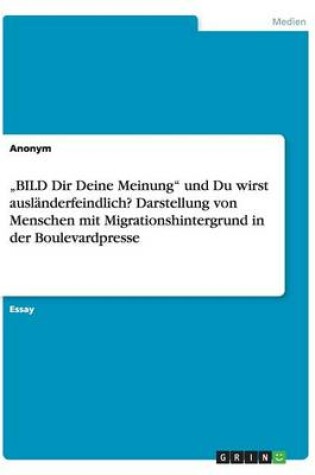 Medien

Anonym

„BILD Dir Deine Meinung“ und Du wirst ausländerfeindlich? Darstellung von Menschen mit Migrationshintergrund in der Boulevardpresse

Essay

GRIN